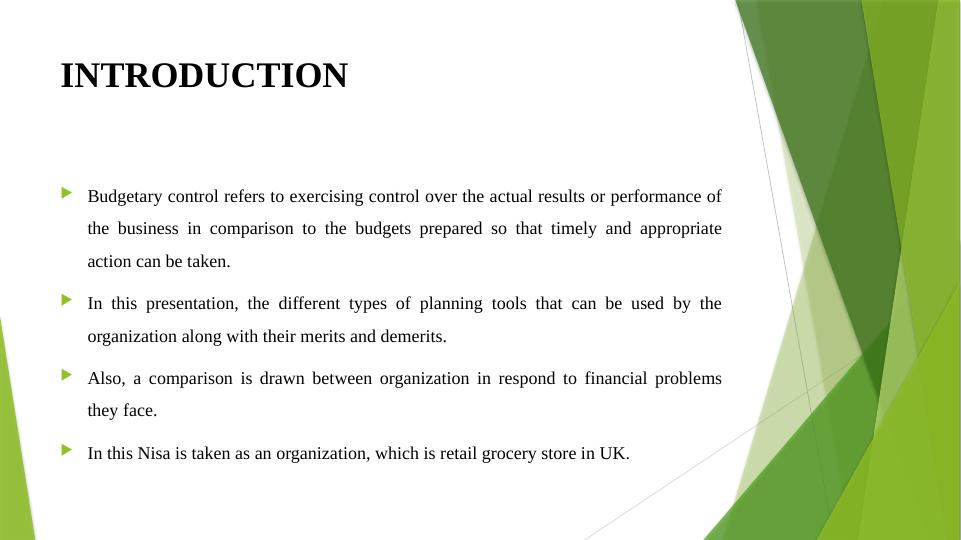 INTRODUCTION

Budgetary control refers to exercising control over the actual results or performance of the business in comparison to the budgets prepared so that timely and appropriate action can be taken.

In this presentation, the different types of planning tools that can be used by the organization along with their merits and demerits.

Also, a comparison is drawn between organization in respond to financial problems they face.

In this Nisa is taken as an organization, which is retail grocery store in UK.